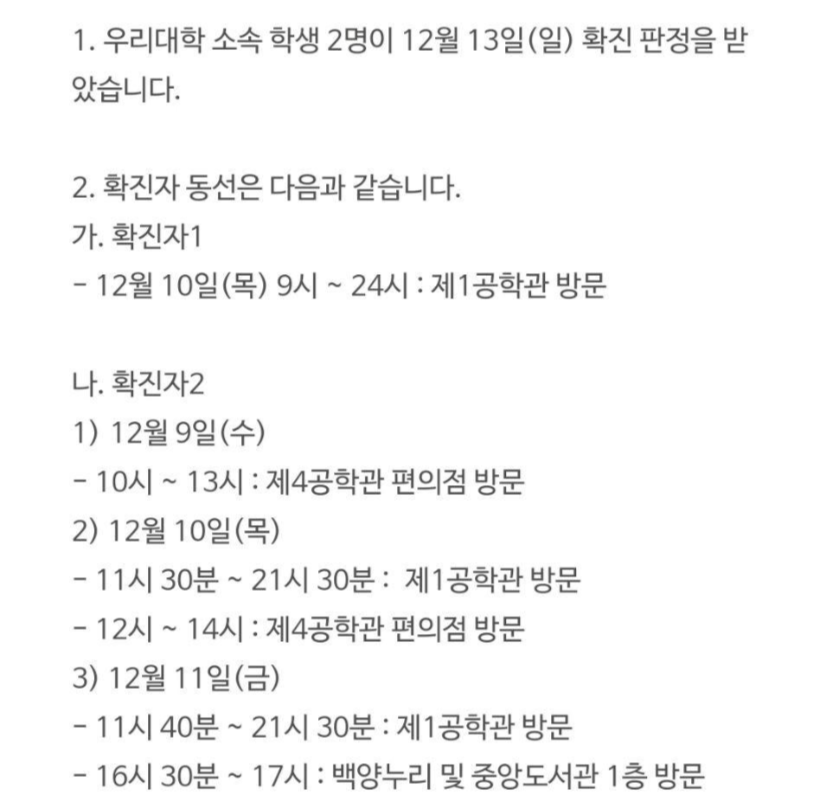 1. 우리대학 소속 학생 2명이 12월 13일(일) 확진 판정을 받았습니다.

2. 확진자 동선은 다음과 같습니다.
가. 확진자1
- 12월 10일(목) 9시 ~ 24시 : 제1공학관 방문

나. 확진자2
1) 12월 9일(수)
- 10시 ~ 13시 : 제4공학관 편의점 방문
2) 12월 10일(목)
- 11시 30분 ~ 21시 30분 : 제1공학관 방문
- 12시 ~ 14시 : 제4공학관 편의점 방문
3) 12월 11일(금)
- 11시 40분 ~ 21시 30분 : 제1공학관 방문
- 16시 30분 ~ 17시 : 백양누리 및 중앙도서관 1층 방문